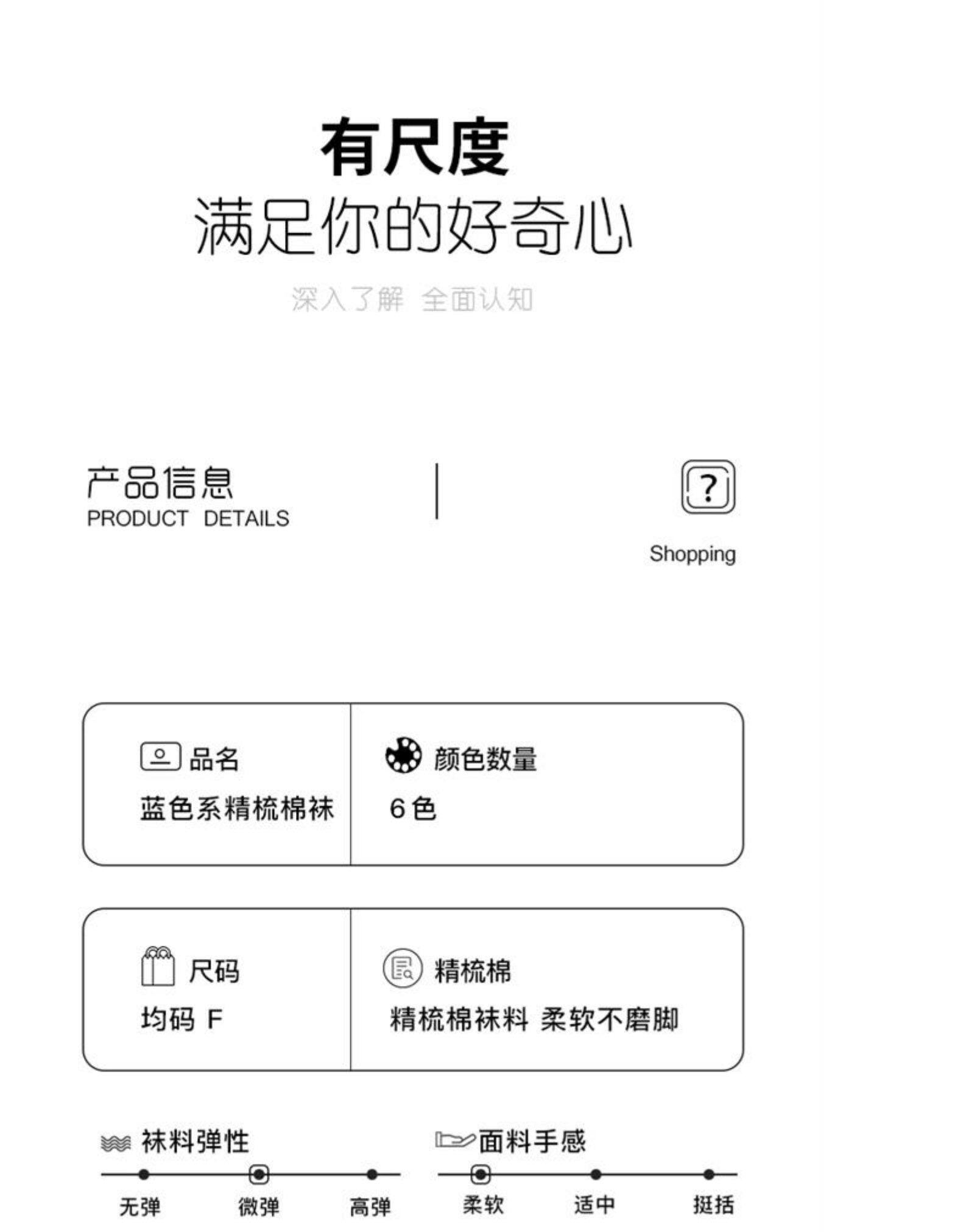 有尺度
满足你的好奇心

深入了解 全面认知

产品信息
PRODUCT DETAILS

?

Shopping

品名
蓝色系精梳棉袜

颜色数量
6色

尺码
均码 F

精梳棉
精梳棉袜料 柔软不磨脚

袜料弹性
无弹 微弹 高弹

面料手感
柔软 适中 挺括